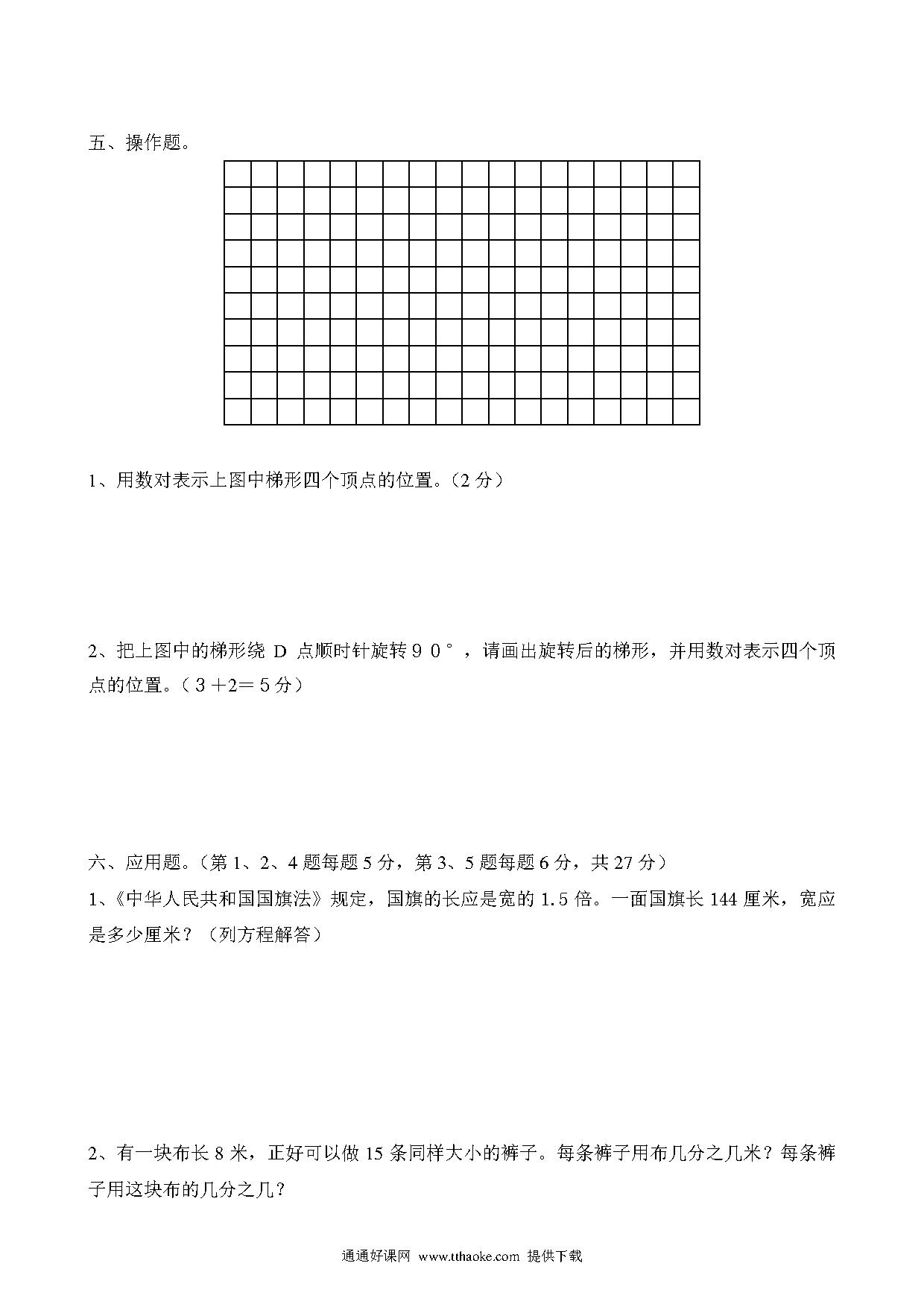 五、操作题。

1、用数对表示上图中梯形四个顶点的位置。（2 分）

2、把上图中的梯形绕 D 点顺时针旋转９０°，请画出旋转后的梯形，并用数对表示四个顶点的位置。（３＋2＝５分）

六、应用题。（第 1、2、4 题每题 5 分，第 3、5 题每题 6 分，共 27 分）

1、《中华人民共和国国旗法》规定，国旗的长应是宽的 1.5 倍。一面国旗长 144 厘米，宽应是多少厘米？（列方程解答）

2、有一块布长 8 米，正好可以做 15 条同样大小的裤子。每条裤子用布几分之几米？每条裤子用这块布的几分之几？

通通好课网 www.tthaoke.com 提供下载